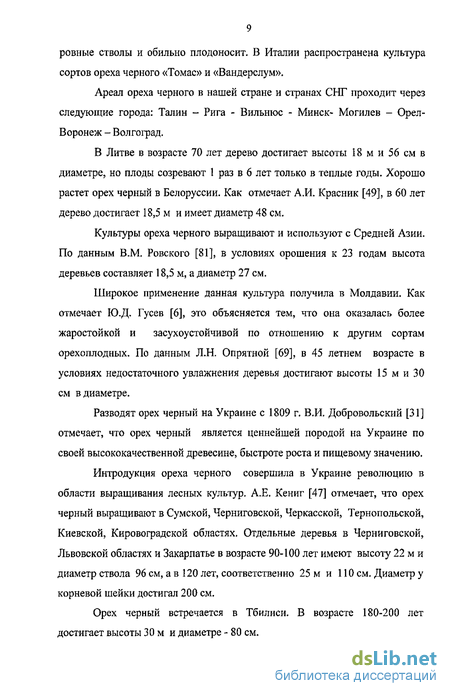 9

ровные стволы и обильно плодоносит. В Италии распространена культура сортов ореха черного «Томас» и «Вандерслум».

Ареал ореха черного в нашей стране и странах СНГ проходит через следующие города: Талин – Рига - Вильнюс - Минск- Могилев – Орел- Воронеж – Волгоград.

В Литве в возрасте 70 лет дерево достигает высоты 18 м и 56 см в диаметре, но плоды созревают 1 раз в 6 лет только в теплые годы. Хорошо растет орех черный в Белоруссии. Как отмечает А.И. Красник [49], в 60 лет дерево достигает 18,5 м и имеет диаметр 48 см.

Культуры ореха черного выращивают и используют с Средней Азии. По данным В.М. Ровского [81], в условиях орошения к 23 годам высота деревьев составляет 18,5 м, а диаметр 27 см.

Широкое применение данная культура получила в Молдавии. Как отмечает Ю.Д. Гусев [6], это объясняется тем, что она оказалась более жаростойкой и засухоустойчивой по отношению к другим сортам орехоплодных. По данным Л.Н. Опрятной [69], в 45 летнем возрасте в условиях недостаточного увлажнения деревья достигают высоты 15 м и 30 см в диаметре.

Разводят орех черный на Украине с 1809 г. В.И. Добровольский [31] отмечает, что орех черный является ценнейшей породой на Украине по своей высококачественной древесине, быстроте роста и пищевому значению.

Интродукция ореха черного совершила в Украине революцию в области выращивания лесных культур. А.Е. Кениг [47] отмечает, что орех черный выращивают в Сумской, Черниговской, Черкасской, Тернопольской, Киевской, Кировоградской областях. Отдельные деревья в Черниговской, Львовской областях и Закарпатье в возрасте 90-100 лет имеют высоту 22 м и диаметр ствола 96 см, а в 120 лет, соответственно 25 м и 110 см. Диаметр у корневой шейки достигал 200 см.

Орех черный встречается в Тбилиси. В возрасте 180-200 лет достигает высоты 30 м и диаметре - 80 см.

dsLib.net
библиотека диссертаций